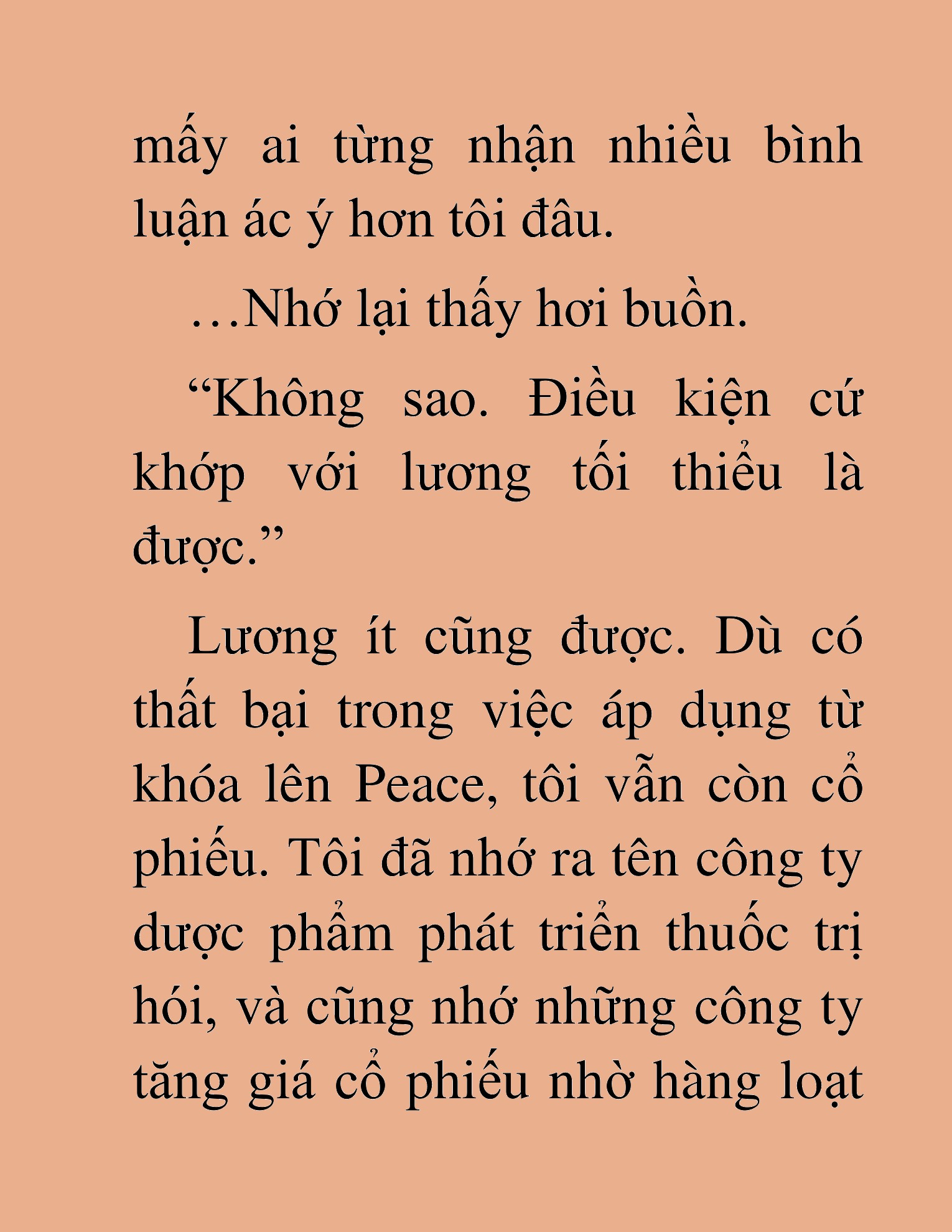 mấy ai từng nhận nhiều bình luận ác ý hơn tôi đâu.

…Nhớ lại thấy hơi buồn.

“Không sao. Điều kiện cứ khớp với lương tối thiểu là được.”

Lương ít cũng được. Dù có thất bại trong việc áp dụng từ khóa lên Peace, tôi vẫn còn cổ phiếu. Tôi đã nhớ ra tên công ty dược phẩm phát triển thuốc trị hói, và cũng nhớ những công ty tăng giá cổ phiếu nhờ hàng loạt